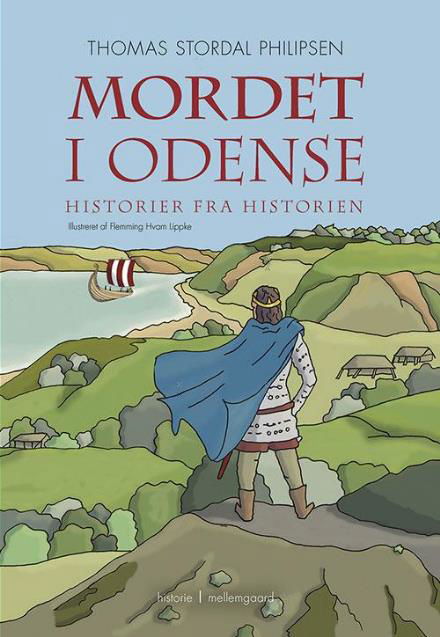 THOMAS STORDAL PHILIPSEN

MORDET I ODENSE

HISTORIER FRA HISTORIEN

Illustreret af Flemming Hvam Lippke

historie | mellemgaard